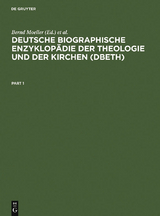 DE GRUYTER

Bernd Moeller (Ed.) et al.

DEUTSCHE BIOGRAPHISCHE ENZYKLOPÄDIE DER THEOLOGIE UND DER KIRCHEN (DBETH)

PART 1

DE
G